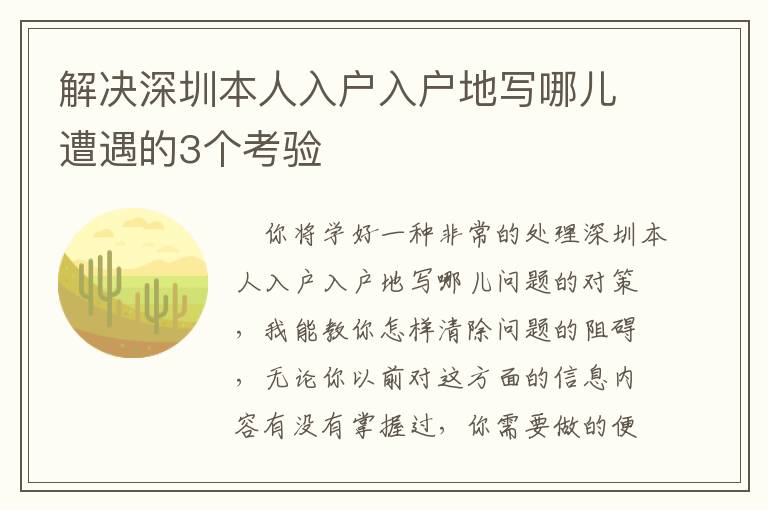 解决深圳本人入户入户地写哪儿遭遇的3个考验

你将学好一种非常的处理深圳本人入户入户地写哪儿问题的对策，我能教你怎样清除问题的阻碍，无论你以前对这方面的信息内容有没有掌握过，你需要做的便